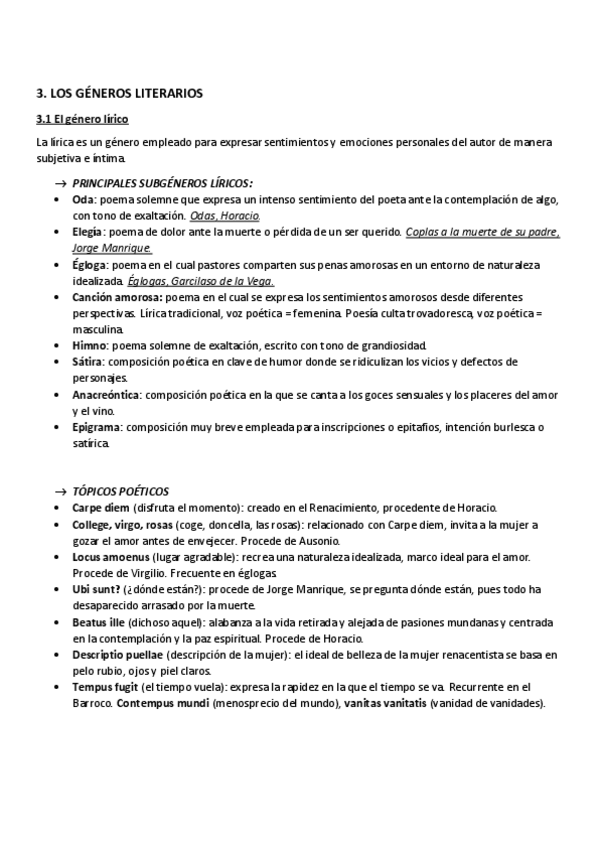 3. LOS GÉNEROS LITERARIOS

3.1 El género lírico

La lírica es un género empleado para expresar sentimientos y emociones personales del autor de manera subjetiva e íntima.

→ PRINCIPALES SUBGÉNEROS LÍRICOS:
• Oda: poema solemne que expresa un intenso sentimiento del poeta ante la contemplación de algo, con tono de exaltación. Odas, Horacio.
• Elegía: poema de dolor ante la muerte o pérdida de un ser querido. Coplas a la muerte de su padre, Jorge Manrique.
• Égloga: poema en el cual pastores comparten sus penas amorosas en un entorno de naturaleza idealizada. Églogas, Garcilaso de la Vega.
• Canción amorosa: poema en el cual se expresa los sentimientos amorosos desde diferentes perspectivas. Lírica tradicional, voz poética = femenina. Poesía culta trovadoresca, voz poética = masculina.
• Himno: poema solemne de exaltación, escrito con tono de grandiosidad.
• Sátira: composición poética en clave de humor donde se ridiculizan los vicios y defectos de personajes.
• Anacreóntica: composición poética en la que se canta a los goces sensuales y los placeres del amor y el vino.
• Epigrama: composición muy breve empleada para inscripciones o epitafios, intención burlesca o satírica.

→ TÓPICOS POÉTICOS
• Carpe diem (disfruta el momento): creado en el Renacimiento, procedente de Horacio.
• College, virgo, rosas (coge, doncella, las rosas): relacionado con Carpe diem, invita a la mujer a gozar el amor antes de envejecer. Procede de Ausonio.
• Locus amoenus (lugar agradable): recrea una naturaleza idealizada, marco ideal para el amor. Procede de Virgilio. Frecuente en églogas.
• Ubi sunt? (¿dónde están?): procede de Jorge Manrique, se pregunta dónde están, pues todo ha desaparecido arrasado por la muerte.
• Beatus ille (dichoso aquel): alabanza a la vida retirada y alejada de pasiones mundanas y centrada en la contemplación y la paz espiritual. Procede de Horacio.
• Descriptio puellae (descripción de la mujer): el ideal de belleza de la mujer renacentista se basa en pelo rubio, ojos y piel claros.
• Tempus fugit (el tiempo vuela): expresa la rapidez en la que el tiempo se va. Recurrente en el Barroco. Contempus mundi (menosprecio del mundo), vanitas vanitatis (vanidad de vanidades).